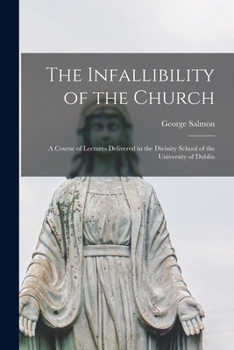 The Infallibility of the Church

George Salmon

A Course of Lectures Delivered in the Divinity School of the University of Dublin